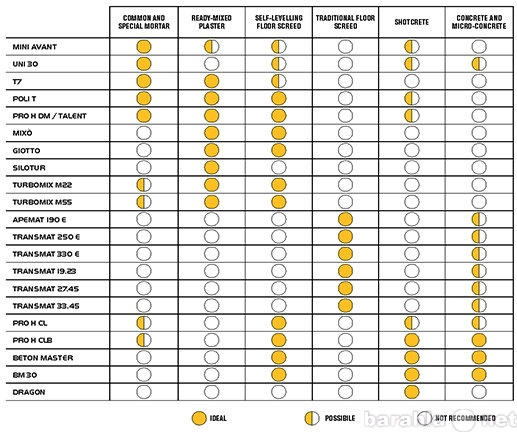 | | COMMON AND SPECIAL MORTAR | READY-MIXED PLASTER | SELF-LEVELLING FLOOR SCREED | TRADITIONAL FLOOR SCREED | SHOTCRETE | CONCRETE AND MICRO-CONCRETE |
|---|---|---|---|---|---|---|
| MINI AVANT | | | | | | |
| UNI 30 | | | | | | |
| T7 | | | | | | |
| POLI T | | | | | | |
| PRO H DM / TALENT | | | | | | |
| MIXÒ | | | | | | |
| GIOTTO | | | | | | |
| SILOTUR | | | | | | |
| TURBOMIX M22 | | | | | | |
| TURBOMIX M55 | | | | | | |
| APEMAT 190 E | | | | | | |
| TRANSMAT 250 E | | | | | | |
| TRANSMAT 330 E | | | | | | |
| TRANSMAT 19.23 | | | | | | |
| TRANSMAT 27.45 | | | | | | |
| TRANSMAT 33.45 | | | | | | |
| PRO H CL | | | | | | |
| PRO H CLB | | | | | | |
| BETON MASTER | | | | | | |
| BM 30 | | | | | | |
| DRAGON | | | | | | |

IDEAL POSSIBLE NOT RECOMMENDED

baraholka.net